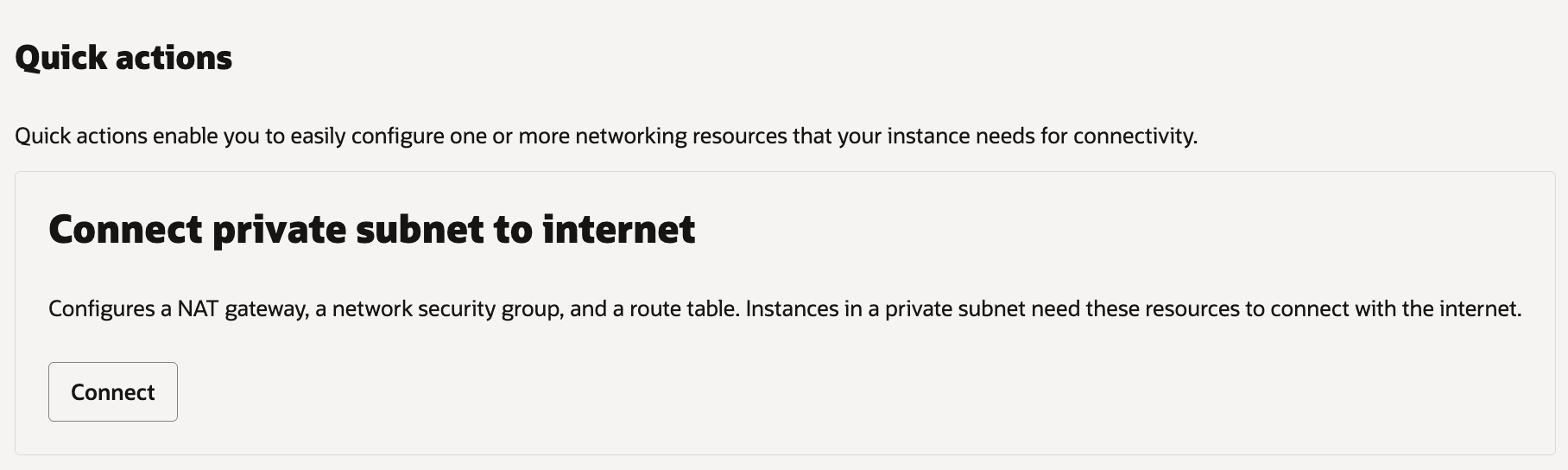 Quick actions

Quick actions enable you to easily configure one or more networking resources that your instance needs for connectivity.

Connect private subnet to internet

Configures a NAT gateway, a network security group, and a route table. Instances in a private subnet need these resources to connect with the internet.

Connect